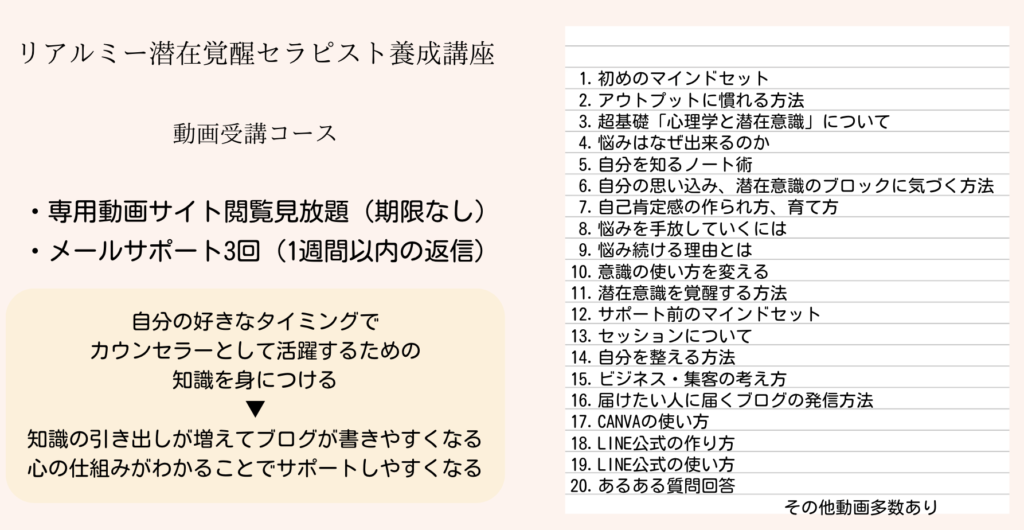 リアルミー潜在覚醒セラピスト養成講座

動画受講コース

・専用動画サイト閲覧見放題（期限なし）
・メールサポート3回（1週間以内の返信）

自分の好きなタイミングで
カウンセラーとして活躍するための
知識を身につける
▼
知識の引き出しが増えてブログが書きやすくなる
心の仕組みがわかることでサポートしやすくなる

1. 初めのマインドセット
2. アウトプットに慣れる方法
3. 超基礎「心理学と潜在意識」について
4. 悩みはなぜ出来るのか
5. 自分を知るノート術
6. 自分の思い込み、潜在意識のブロックに気づく方法
7. 自己肯定感の作られ方、育て方
8. 悩みを手放していくには
9. 悩み続ける理由とは
10. 意識の使い方を変える
11. 潜在意識を覚醒する方法
12. サポート前のマインドセット
13. セッションについて
14. 自分を整える方法
15. ビジネス・集客の考え方
16. 届けたい人に届くブログの発信方法
17. CANVAの使い方
18. LINE公式の作り方
19. LINE公式の使い方
20. あるある質問回答
その他動画多数あり